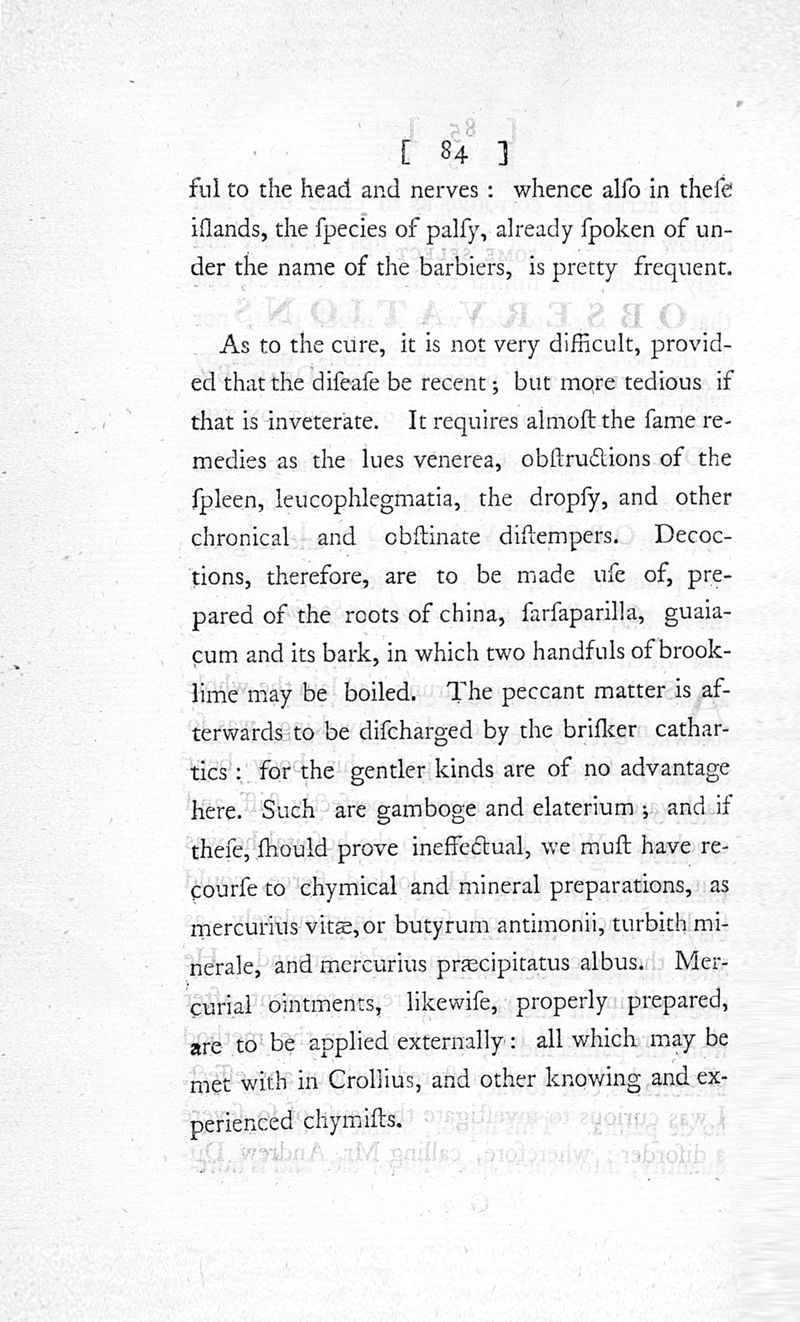 [ 84 ]

ful to the head and nerves : whence alſo in theſe iſlands, the ſpecies of palſy, already ſpoken of under the name of the barbiers, is pretty frequent.

As to the cure, it is not very difficult, provided that the diſeaſe be recent ; but more tedious if that is inveterate. It requires almoſt the ſame remedies as the lues venerea, obſtructions of the ſpleen, leucophlegmatia, the dropſy, and other chronical and obſtinate diſtempers. Decoctions, therefore, are to be made uſe of, prepared of the roots of china, ſarſaparilla, guaiacum and its bark, in which two handfuls of brooklime may be boiled. The peccant matter is afterwards to be diſcharged by the briſker cathartics : for the gentler kinds are of no advantage here. Such are gamboge and elaterium ; and if theſe, ſhould prove ineffectual, we muſt have recourſe to chymical and mineral preparations, as mercurius vitæ, or butyrum antimonii, turbith minerale, and mercurius præcipitatus albus. Mercurial ointments, likewiſe, properly prepared, are to be applied externally : all which may be met with in Crollius, and other knowing and experienced chymiſts.